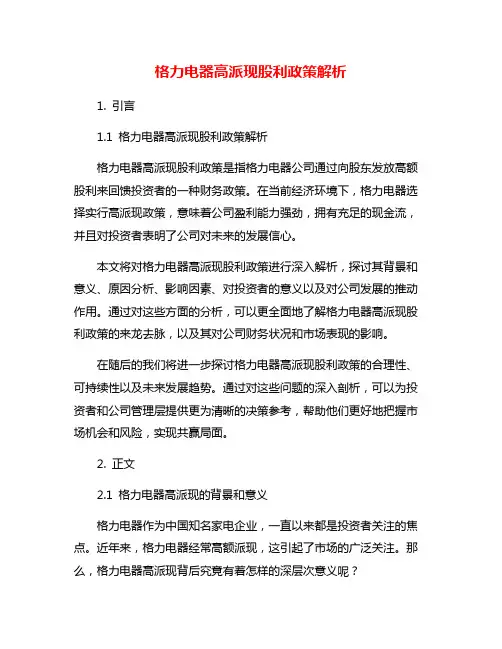 格力电器高派现股利政策解析

1. 引言

1.1 格力电器高派现股利政策解析

格力电器高派现股利政策是指格力电器公司通过向股东发放高额股利来回馈投资者的一种财务政策。在当前经济环境下，格力电器选择实行高派现政策，意味着公司盈利能力强劲，拥有充足的现金流，并且对投资者表明了公司对未来的发展信心。

本文将对格力电器高派现股利政策进行深入解析，探讨其背景和意义、原因分析、影响因素、对投资者的意义以及对公司发展的推动作用。通过对这些方面的分析，可以更全面地了解格力电器高派现股利政策的来龙去脉，以及其对公司财务状况和市场表现的影响。

在随后的我们将进一步探讨格力电器高派现股利政策的合理性、可持续性以及未来发展趋势。通过对这些问题的深入剖析，可以为投资者和公司管理层提供更为清晰的决策参考，帮助他们更好地把握市场机会和风险，实现共赢局面。

2. 正文

2.1 格力电器高派现的背景和意义

格力电器作为中国知名家电企业，一直以来都是投资者关注的焦点。近年来，格力电器经常高额派现，这引起了市场的广泛关注。那么，格力电器高派现背后究竟有着怎样的深层次意义呢？